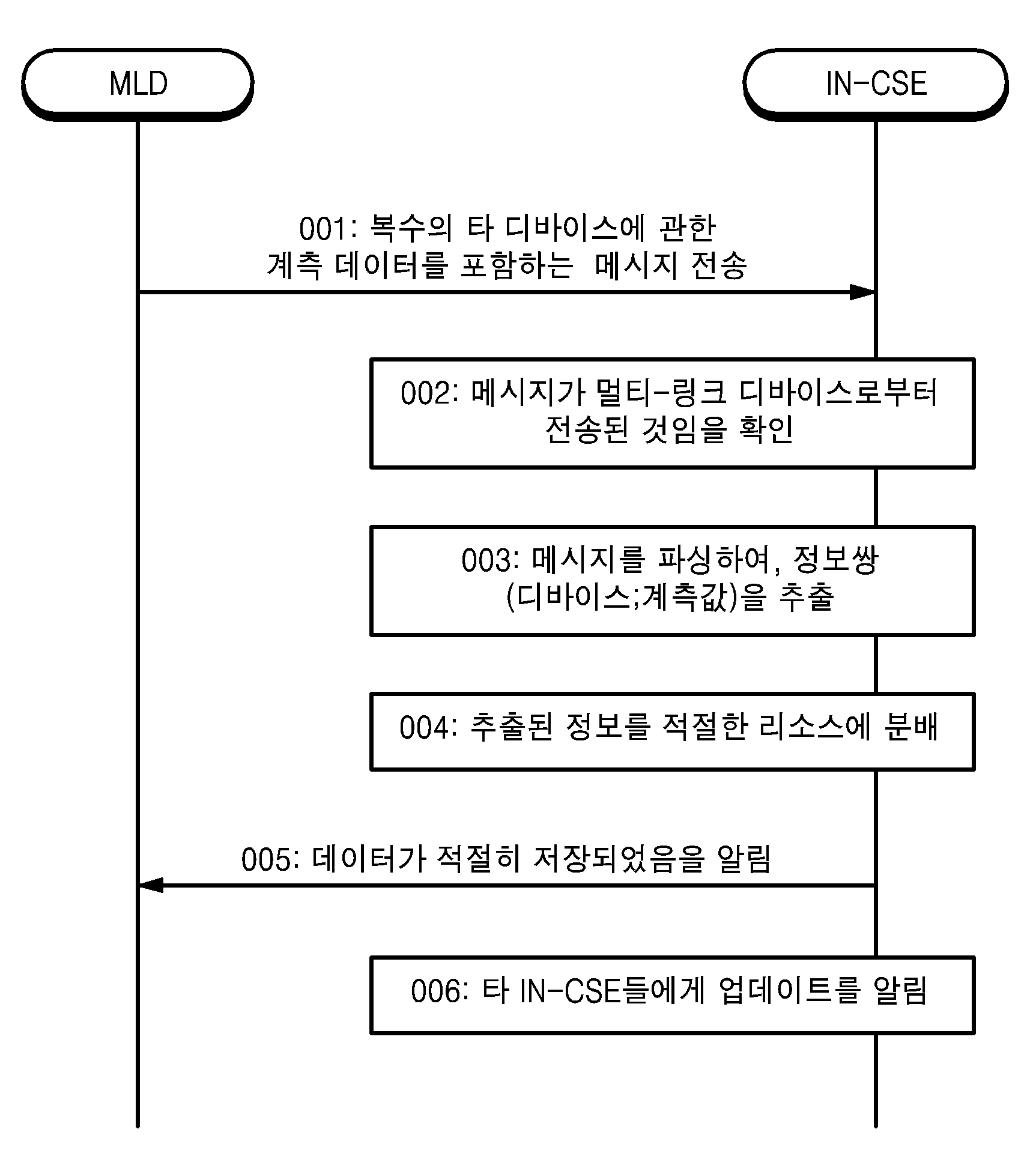 MLD

IN-CSE

001: 복수의 타 디바이스에 관한 계측 데이터를 포함하는 메시지 전송

002: 메시지가 멀티-링크 디바이스로부터 전송된 것임을 확인

003: 메시지를 파싱하여, 정보쌍 (디바이스;계측값)을 추출

004: 추출된 정보를 적절한 리소스에 분배

005: 데이터가 적절히 저장되었음을 알림

006: 타 IN-CSE들에게 업데이트를 알림